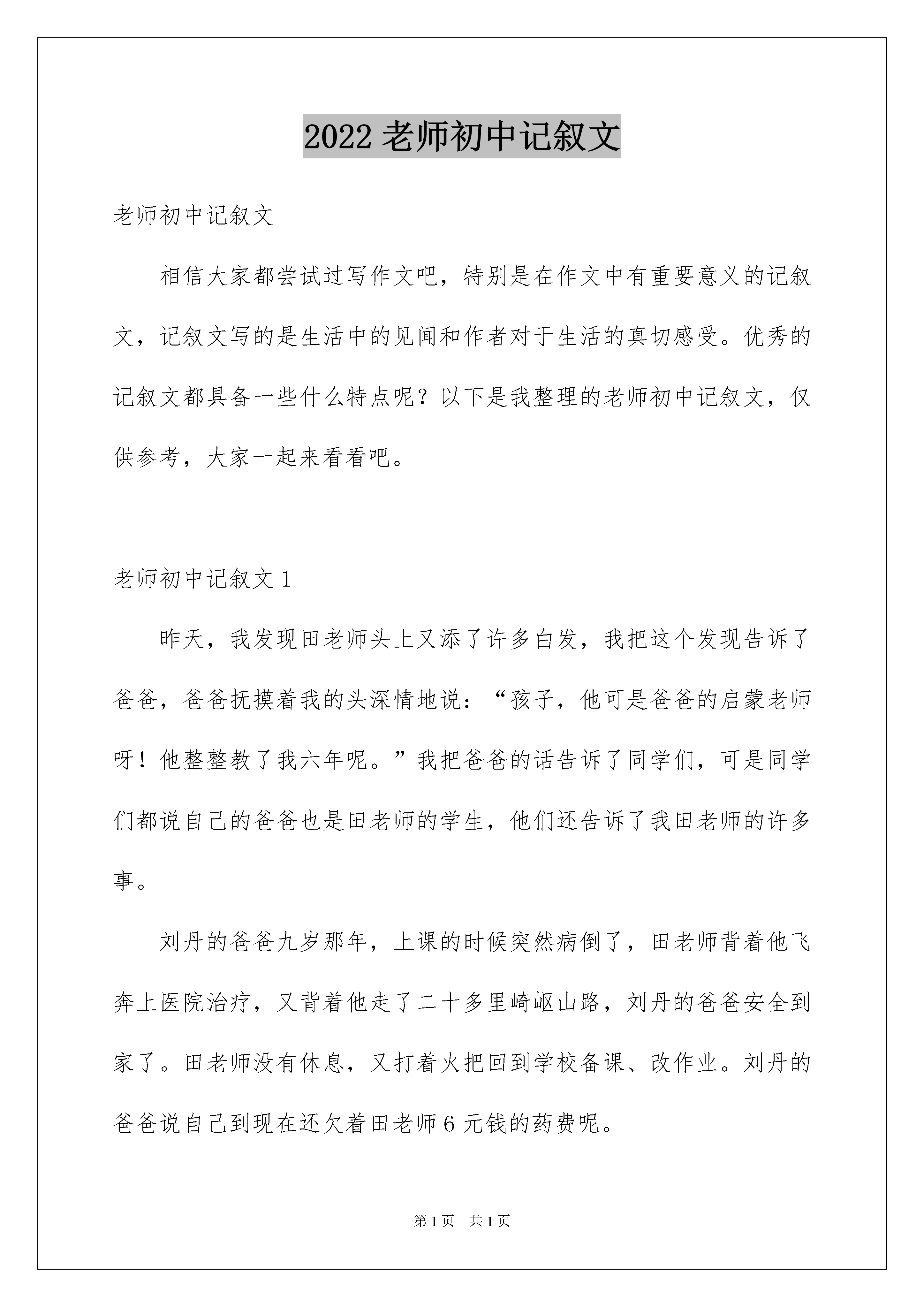 2022 老师初中记叙文

老师初中记叙文

相信大家都尝试过写作文吧，特别是在作文中有重要意义的记叙文，记叙文写的是生活中的见闻和作者对于生活的真切感受。优秀的记叙文都具备一些什么特点呢？以下是我整理的老师初中记叙文，仅供参考，大家一起来看看吧。

老师初中记叙文 1

昨天，我发现田老师头上又添了许多白发，我把这个发现告诉了爸爸，爸爸抚摸着我的头深情地说：“孩子，他可是爸爸的启蒙老师呀！他整整教了我六年呢。”我把爸爸的话告诉了同学们，可是同学们都说自己的爸爸也是田老师的学生，他们还告诉了我田老师的许多事。

刘丹的爸爸九岁那年，上课的时候突然病倒了，田老师背着他飞奔上医院治疗，又背着他走了二十多里崎岖山路，刘丹的爸爸安全到家了。田老师没有休息，又打着火把回到学校备课、改作业。刘丹的爸爸说自己到现在还欠着田老师 6 元钱的药费呢。

第 1 页 共 1 页